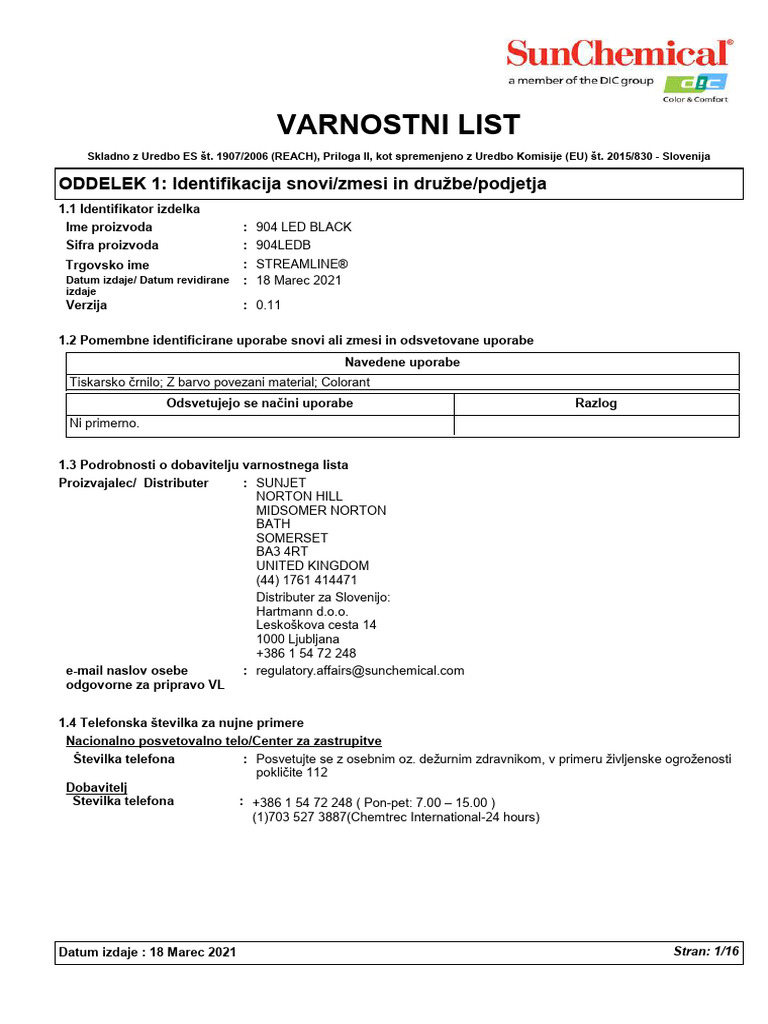 SunChemical®
a member of the DIC group
DIC
Color & Comfort

VARNOSTNI LIST

Skladno z Uredbo ES št. 1907/2006 (REACH), Priloga II, kot spremenjeno z Uredbo Komisije (EU) št. 2015/830 - Slovenija

ODDELEK 1: Identifikacija snovi/zmesi in družbe/podjetja

1.1 Identifikator izdelka
Ime proizvoda : 904 LED BLACK
Sifra proizvoda : 904LEDB
Trgovsko ime : STREAMLINE®
Datum izdaje/ Datum revidirane izdaje : 18 Marec 2021
Verzija : 0.11

1.2 Pomembne identificirane uporabe snovi ali zmesi in odsvetovane uporabe

| Navedene uporabe |
|---|
| Tiskarsko črnilo; Z barvo povezani material; Colorant |

| Odsvetujejo se načini uporabe | Razlog |
|---|---|
| Ni primerno. | |

1.3 Podrobnosti o dobavitelju varnostnega lista
Proizvajalec/ Distributer : SUNJET
NORTON HILL
MIDSOMER NORTON
BATH
SOMERSET
BA3 4RT
UNITED KINGDOM
(44) 1761 414471
Distributer za Slovenijo:
Hartmann d.o.o.
Leskoškova cesta 14
1000 Ljubljana
+386 1 54 72 248
e-mail naslov osebe odgovorne za pripravo VL : regulatory.affairs@sunchemical.com

1.4 Telefonska številka za nujne primere
Nacionalno posvetovalno telo/Center za zastrupitve
Številka telefona : Posvetujte se z osebnim oz. dežurnim zdravnikom, v primeru življenske ogroženosti pokličite 112
Dobavitelj
Številka telefona : +386 1 54 72 248 ( Pon-pet: 7.00 – 15.00 )
(1)703 527 3887(Chemtrec International-24 hours)

Datum izdaje : 18 Marec 2021
Stran: 1/16